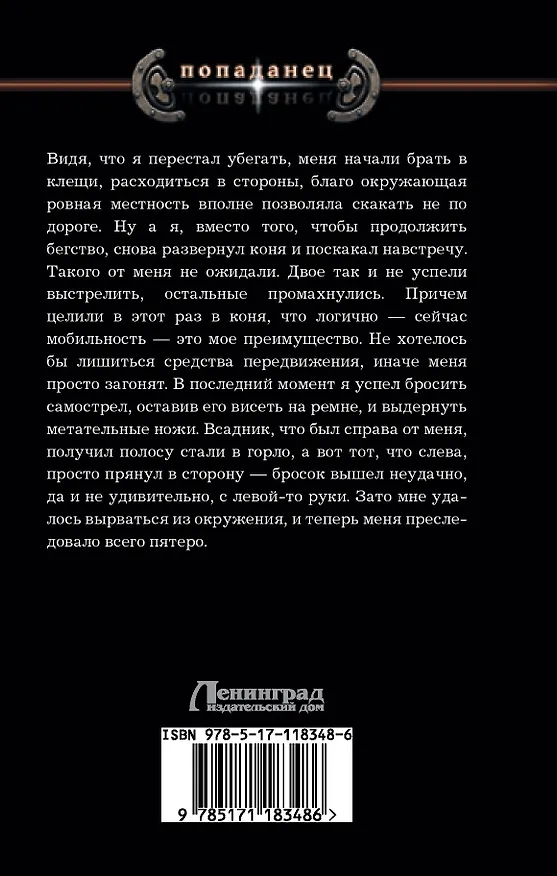 попаданец

Видя, что я перестал убегать, меня начали брать в клещи, расходиться в стороны, благо окружающая ровная местность вполне позволяла скакать не по дороге. Ну а я, вместо того, чтобы продолжить бегство, снова развернул коня и поскакал навстречу. Такого от меня не ожидали. Двое так и не успели выстрелить, остальные промахнулись. Причем целили в этот раз в коня, что логично — сейчас мобильность — это мое преимущество. Не хотелось бы лишиться средства передвижения, иначе меня просто загонят. В последний момент я успел бросить самострел, оставив его висеть на ремне, и выдернуть метательные ножи. Всадник, что был справа от меня, получил полосу стали в горло, а вот тот, что слева, просто прянул в сторону — бросок вышел неудачно, да и не удивительно, с левой-то руки. Зато мне удалось вырваться из окружения, и теперь меня преследовало всего пятеро.

Ленинград
издательский дом

ISBN 978-5-17-118348-6

9 785171 183486 >